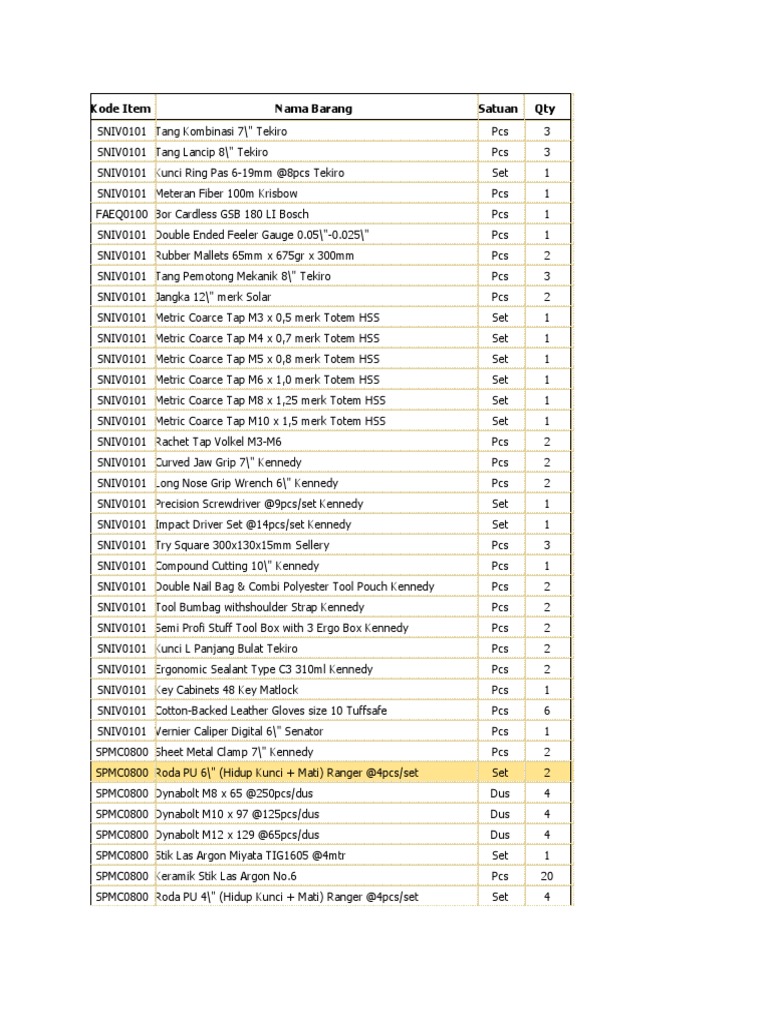 | Kode Item | Nama Barang | Satuan | Qty |
|---|---|---|---|
| SNIV0101 | Tang Kombinasi 7\" Tekiro | Pcs | 3 |
| SNIV0101 | Tang Lancip 8\" Tekiro | Pcs | 3 |
| SNIV0101 | Kunci Ring Pas 6-19mm @8pcs Tekiro | Set | 1 |
| SNIV0101 | Meteran Fiber 100m Krisbow | Pcs | 1 |
| FAEQ0100 | Bor Cardless GSB 180 LI Bosch | Pcs | 1 |
| SNIV0101 | Double Ended Feeler Gauge 0.05\"-0.025\" | Pcs | 1 |
| SNIV0101 | Rubber Mallets 65mm x 675gr x 300mm | Pcs | 2 |
| SNIV0101 | Tang Pemotong Mekanik 8\" Tekiro | Pcs | 3 |
| SNIV0101 | Jangka 12\" merk Solar | Pcs | 2 |
| SNIV0101 | Metric Coarce Tap M3 x 0,5 merk Totem HSS | Set | 1 |
| SNIV0101 | Metric Coarce Tap M4 x 0,7 merk Totem HSS | Set | 1 |
| SNIV0101 | Metric Coarce Tap M5 x 0,8 merk Totem HSS | Set | 1 |
| SNIV0101 | Metric Coarce Tap M6 x 1,0 merk Totem HSS | Set | 1 |
| SNIV0101 | Metric Coarce Tap M8 x 1,25 merk Totem HSS | Set | 1 |
| SNIV0101 | Metric Coarce Tap M10 x 1,5 merk Totem HSS | Set | 1 |
| SNIV0101 | Rachet Tap Volkel M3-M6 | Pcs | 2 |
| SNIV0101 | Curved Jaw Grip 7\" Kennedy | Pcs | 2 |
| SNIV0101 | Long Nose Grip Wrench 6\" Kennedy | Pcs | 2 |
| SNIV0101 | Precision Screwdriver @9pcs/set Kennedy | Set | 1 |
| SNIV0101 | Impact Driver Set @14pcs/set Kennedy | Set | 1 |
| SNIV0101 | Try Square 300x130x15mm Sellery | Pcs | 3 |
| SNIV0101 | Compound Cutting 10\" Kennedy | Pcs | 1 |
| SNIV0101 | Double Nail Bag & Combi Polyester Tool Pouch Kennedy | Pcs | 2 |
| SNIV0101 | Tool Bumbag withshoulder Strap Kennedy | Pcs | 2 |
| SNIV0101 | Semi Profi Stuff Tool Box with 3 Ergo Box Kennedy | Pcs | 2 |
| SNIV0101 | Kunci L Panjang Bulat Tekiro | Pcs | 2 |
| SNIV0101 | Ergonomic Sealant Type C3 310ml Kennedy | Pcs | 2 |
| SNIV0101 | Key Cabinets 48 Key Matlock | Pcs | 1 |
| SNIV0101 | Cotton-Backed Leather Gloves size 10 Tuffsafe | Pcs | 6 |
| SNIV0101 | Vernier Caliper Digital 6\" Senator | Pcs | 1 |
| SPMC0800 | Sheet Metal Clamp 7\" Kennedy | Pcs | 2 |
| SPMC0800 | Roda PU 6\" (Hidup Kunci + Mati) Ranger @4pcs/set | Set | 2 |
| SPMC0800 | Dynabolt M8 x 65 @250pcs/dus | Dus | 4 |
| SPMC0800 | Dynabolt M10 x 97 @125pcs/dus | Dus | 4 |
| SPMC0800 | Dynabolt M12 x 129 @65pcs/dus | Dus | 4 |
| SPMC0800 | Stik Las Argon Miyata TIG1605 @4mtr | Set | 1 |
| SPMC0800 | Keramik Stik Las Argon No.6 | Pcs | 20 |
| SPMC0800 | Roda PU 4\" (Hidup Kunci + Mati) Ranger @4pcs/set | Set | 4 |